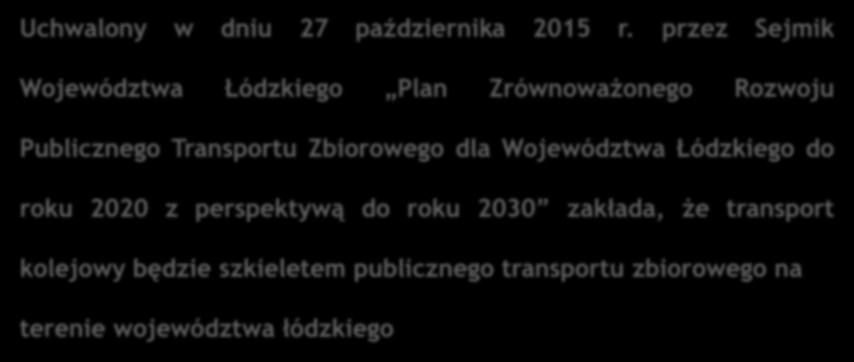 Uchwalony w dniu 27 października 2015 r. przez Sejmik Województwa Łódzkiego „Plan Zrównoważonego Rozwoju Publicznego Transportu Zbiorowego dla Województwa Łódzkiego do roku 2020 z perspektywą do roku 2030” zakłada, że transport kolejowy będzie szkieletem publicznego transportu zbiorowego na terenie województwa łódzkiego